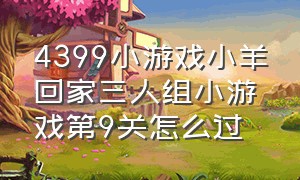 4399小游戏小羊回家三人组小游戏第9关怎么过